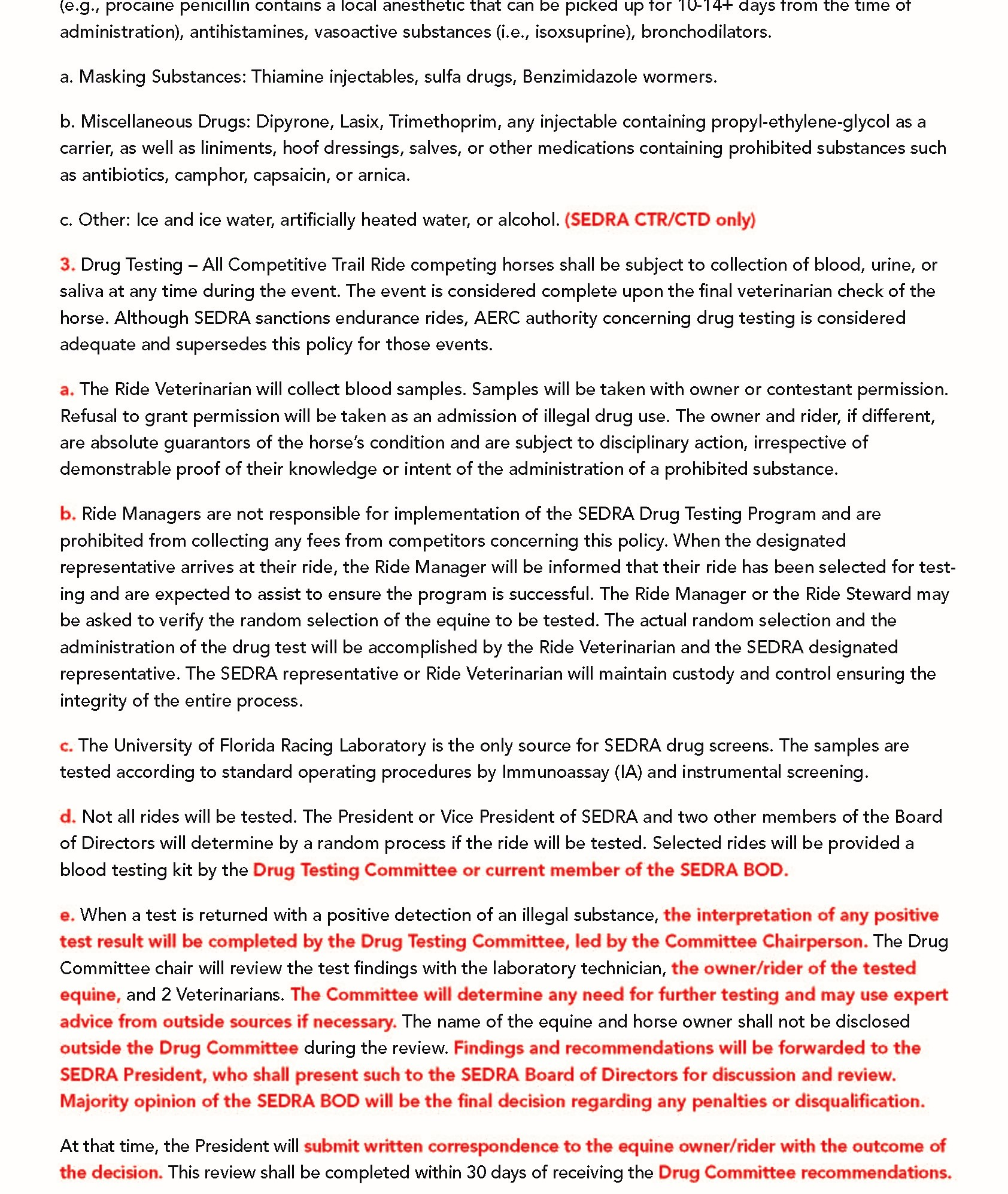 (e.g., procaine penicillin contains a local anesthetic that can be picked up for 10-14+ days from the time of administration), antihistamines, vasoactive substances (i.e., isoxsuprine), bronchodilators.

a. Masking Substances: Thiamine injectables, sulfa drugs, Benzimidazole wormers.

b. Miscellaneous Drugs: Dipyrone, Lasix, Trimethoprim, any injectable containing propyl-ethylene-glycol as a carrier, as well as liniments, hoof dressings, salves, or other medications containing prohibited substances such as antibiotics, camphor, capsaicin, or arnica.

c. Other: Ice and ice water, artificially heated water, or alcohol. (SEDRA CTR/CTD only)

3. Drug Testing – All Competitive Trail Ride competing horses shall be subject to collection of blood, urine, or saliva at any time during the event. The event is considered complete upon the final veterinarian check of the horse. Although SEDRA sanctions endurance rides, AERC authority concerning drug testing is considered adequate and supersedes this policy for those events.

a. The Ride Veterinarian will collect blood samples. Samples will be taken with owner or contestant permission. Refusal to grant permission will be taken as an admission of illegal drug use. The owner and rider, if different, are absolute guarantors of the horse's condition and are subject to disciplinary action, irrespective of demonstrable proof of their knowledge or intent of the administration of a prohibited substance.

b. Ride Managers are not responsible for implementation of the SEDRA Drug Testing Program and are prohibited from collecting any fees from competitors concerning this policy. When the designated representative arrives at their ride, the Ride Manager will be informed that their ride has been selected for testing and are expected to assist to ensure the program is successful. The Ride Manager or the Ride Steward may be asked to verify the random selection of the equine to be tested. The actual random selection and the administration of the drug test will be accomplished by the Ride Veterinarian and the SEDRA designated representative. The SEDRA representative or Ride Veterinarian will maintain custody and control ensuring the integrity of the entire process.

c. The University of Florida Racing Laboratory is the only source for SEDRA drug screens. The samples are tested according to standard operating procedures by Immunoassay (IA) and instrumental screening.

d. Not all rides will be tested. The President or Vice President of SEDRA and two other members of the Board of Directors will determine by a random process if the ride will be tested. Selected rides will be provided a blood testing kit by the Drug Testing Committee or current member of the SEDRA BOD.

e. When a test is returned with a positive detection of an illegal substance, the interpretation of any positive test result will be completed by the Drug Testing Committee, led by the Committee Chairperson. The Drug Committee chair will review the test findings with the laboratory technician, the owner/rider of the tested equine, and 2 Veterinarians. The Committee will determine any need for further testing and may use expert advice from outside sources if necessary. The name of the equine and horse owner shall not be disclosed outside the Drug Committee during the review. Findings and recommendations will be forwarded to the SEDRA President, who shall present such to the SEDRA Board of Directors for discussion and review. Majority opinion of the SEDRA BOD will be the final decision regarding any penalties or disqualification.

At that time, the President will submit written correspondence to the equine owner/rider with the outcome of the decision. This review shall be completed within 30 days of receiving the Drug Committee recommendations.